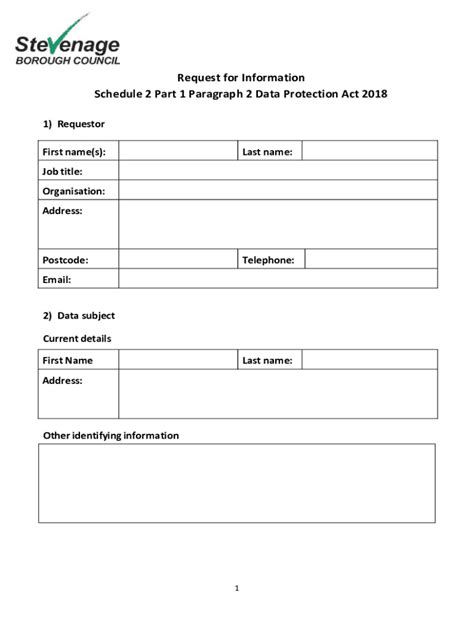 Stevenage
BOROUGH COUNCIL

Request for Information
Schedule 2 Part 1 Paragraph 2 Data Protection Act 2018

1) Requestor

| First name(s): | | Last name: | |
|---|---|---|---|
| Job title: | | | |
| Organisation: | | | |
| Address: | | | |
| Postcode: | | Telephone: | |
| Email: | | | |

2) Data subject

Current details

| First Name | | Last name: | |
|---|---|---|---|
| Address: | | | |

Other identifying information

1